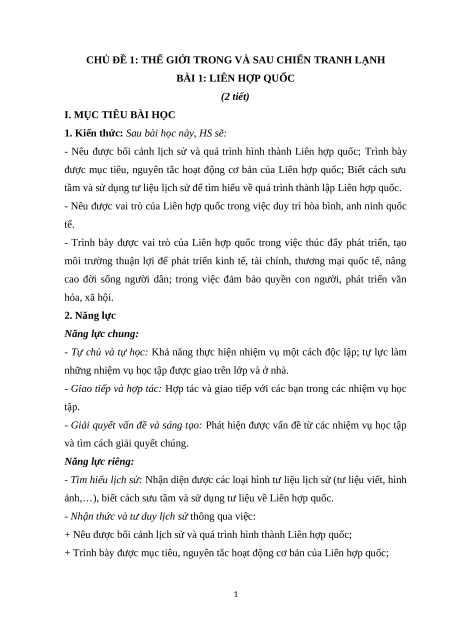 CHỦ ĐỀ 1: THẾ GIỚI TRONG VÀ SAU CHIẾN TRANH LẠNH
BÀI 1: LIÊN HỢP QUỐC
(2 tiết)

I. MỤC TIÊU BÀI HỌC

1. Kiến thức: Sau bài học này, HS sẽ:

- Nêu được bối cảnh lịch sử và quá trình hình thành Liên hợp quốc; Trình bày được mục tiêu, nguyên tắc hoạt động cơ bản của Liên hợp quốc; Biết cách sưu tầm và sử dụng tư liệu lịch sử để tìm hiểu về quá trình thành lập Liên hợp quốc.

- Nêu được vai trò của Liên hợp quốc trong việc duy trì hòa bình, anh ninh quốc tế.

- Trình bày được vai trò của Liên hợp quốc trong việc thúc đẩy phát triển, tạo môi trường thuận lợi để phát triển kinh tế, tài chính, thương mại quốc tế, nâng cao đời sống người dân; trong việc đảm bảo quyền con người, phát triển văn hóa, xã hội.

2. Năng lực

Năng lực chung:

- Tự chủ và tự học: Khả năng thực hiện nhiệm vụ một cách độc lập; tự lực làm những nhiệm vụ học tập được giao trên lớp và ở nhà.

- Giao tiếp và hợp tác: Hợp tác và giao tiếp với các bạn trong các nhiệm vụ học tập.

- Giải quyết vấn đề và sáng tạo: Phát hiện được vấn đề từ các nhiệm vụ học tập và tìm cách giải quyết chúng.

Năng lực riêng:

- Tìm hiểu lịch sử: Nhận diện được các loại hình tư liệu lịch sử (tư liệu viết, hình ảnh,…), biết cách sưu tầm và sử dụng tư liệu về Liên hợp quốc.

- Nhận thức và tư duy lịch sử thông qua việc:

+ Nêu được bối cảnh lịch sử và quá trình hình thành Liên hợp quốc;

+ Trình bày được mục tiêu, nguyên tắc hoạt động cơ bản của Liên hợp quốc;

1